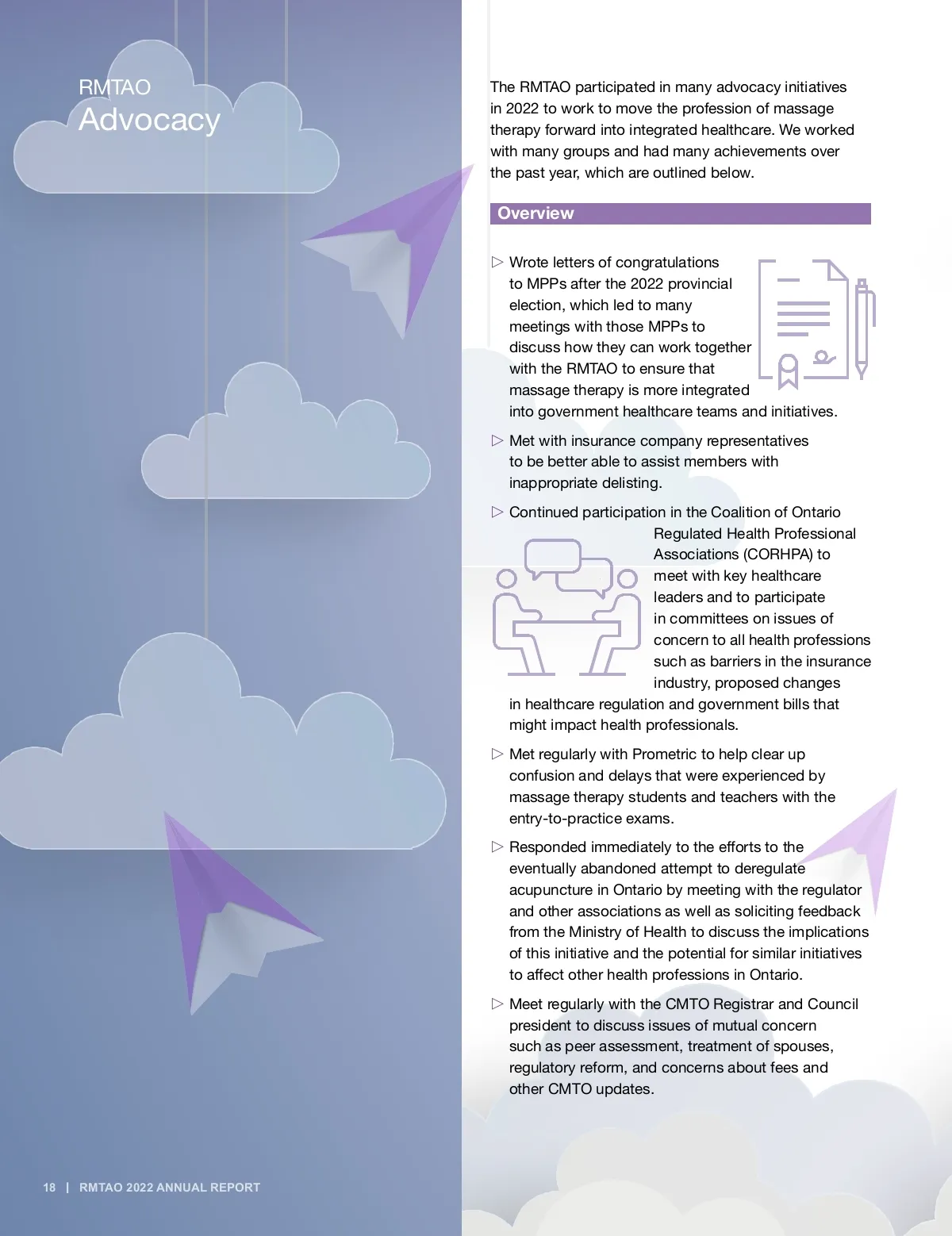 RMTAO
Advocacy

The RMTAO participated in many advocacy initiatives in 2022 to work to move the profession of massage therapy forward into integrated healthcare. We worked with many groups and had many achievements over the past year, which are outlined below.

Overview

▷ Wrote letters of congratulations to MPPs after the 2022 provincial election, which led to many meetings with those MPPs to discuss how they can work together with the RMTAO to ensure that massage therapy is more integrated into government healthcare teams and initiatives.

▷ Met with insurance company representatives to be better able to assist members with inappropriate delisting.

▷ Continued participation in the Coalition of Ontario Regulated Health Professional Associations (CORHPA) to meet with key healthcare leaders and to participate in committees on issues of concern to all health professions such as barriers in the insurance industry, proposed changes in healthcare regulation and government bills that might impact health professionals.

▷ Met regularly with Prometric to help clear up confusion and delays that were experienced by massage therapy students and teachers with the entry-to-practice exams.

▷ Responded immediately to the efforts to the eventually abandoned attempt to deregulate acupuncture in Ontario by meeting with the regulator and other associations as well as soliciting feedback from the Ministry of Health to discuss the implications of this initiative and the potential for similar initiatives to affect other health professions in Ontario.

▷ Meet regularly with the CMTO Registrar and Council president to discuss issues of mutual concern such as peer assessment, treatment of spouses, regulatory reform, and concerns about fees and other CMTO updates.

18 | RMTAO 2022 ANNUAL REPORT